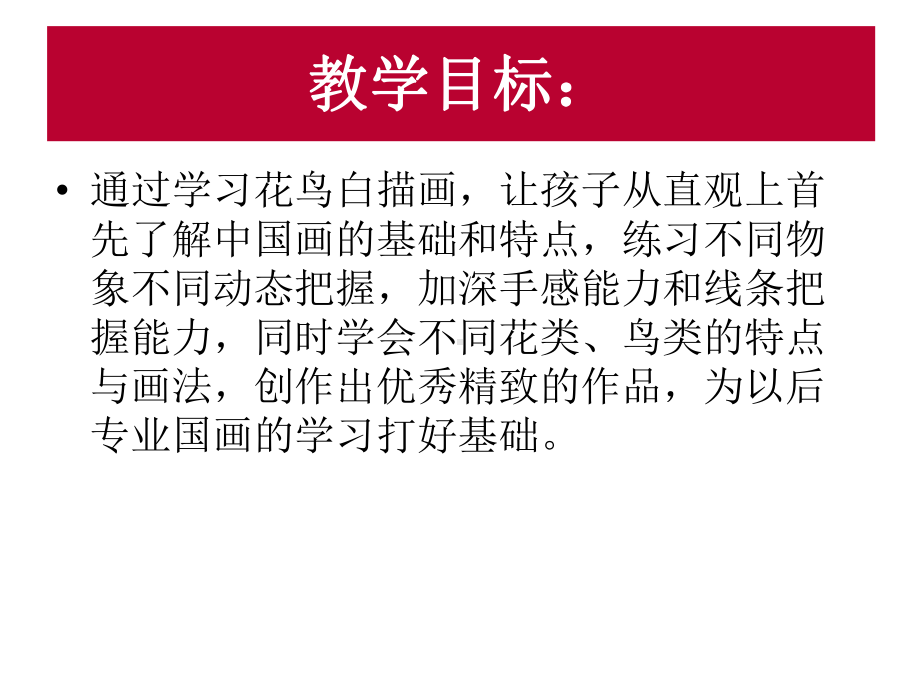 教学目标：

• 通过学习花鸟白描画，让孩子从直观上首先了解中国画的基础和特点，练习不同物象不同动态把握，加深手感能力和线条把握能力，同时学会不同花类、鸟类的特点与画法，创作出优秀精致的作品，为以后专业国画的学习打好基础。